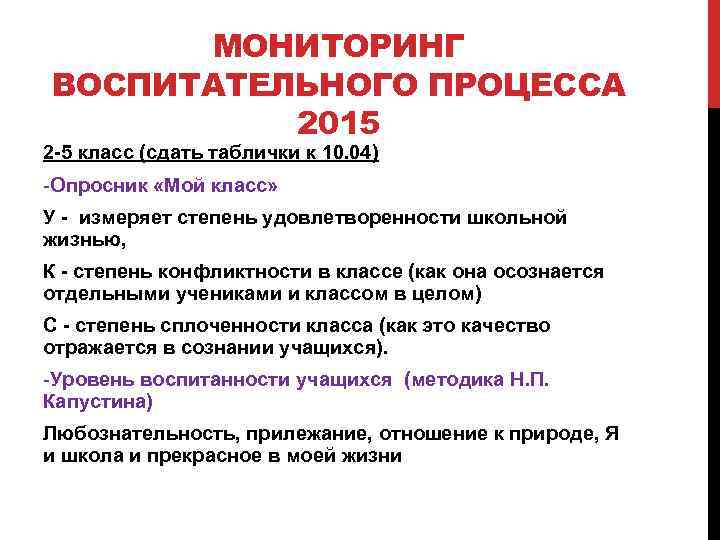 МОНИТОРИНГ ВОСПИТАТЕЛЬНОГО ПРОЦЕССА 2015

2-5 класс (сдать таблички к 10.04)

-Опросник «Мой класс»

У - измеряет степень удовлетворенности школьной жизнью,

К - степень конфликтности в классе (как она осознается отдельными учениками и классом в целом)

С - степень сплоченности класса (как это качество отражается в сознании учащихся).

-Уровень воспитанности учащихся (методика Н.П. Капустина)

Любознательность, прилежание, отношение к природе, Я и школа и прекрасное в моей жизни